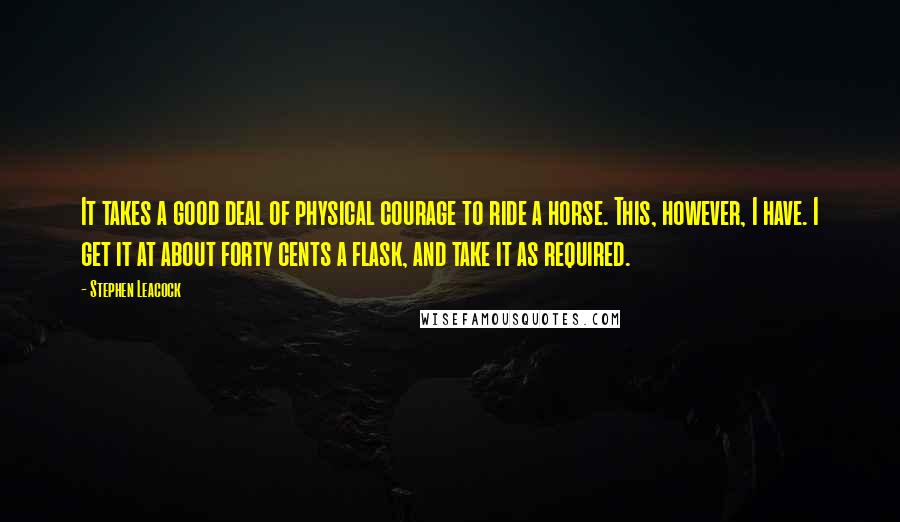 It takes a good deal of physical courage to ride a horse. This, however, I have. I get it at about forty cents a flask, and take it as required.

- Stephen Leacock

WISEFAMOUSQUOTES.COM